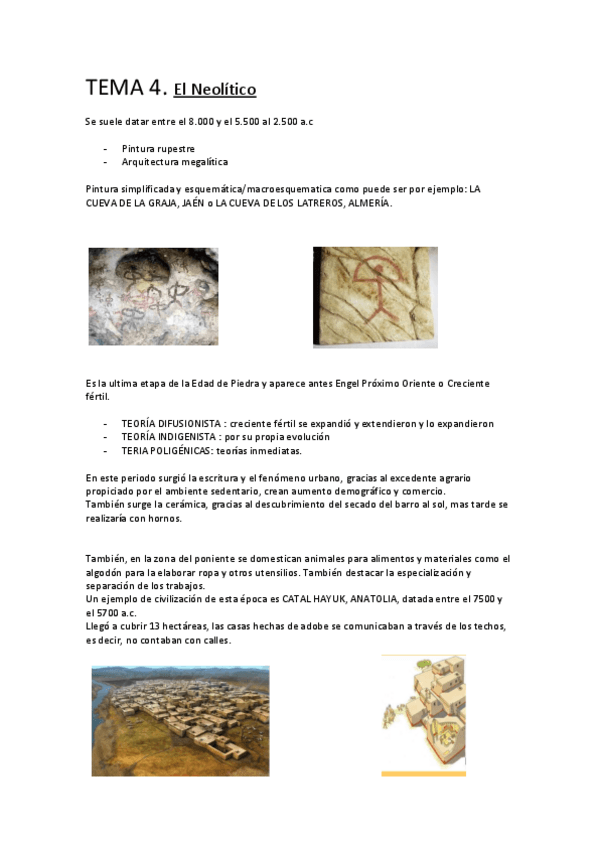 TEMA 4. El Neolítico

Se suele datar entre el 8.000 y el 5.500 al 2.500 a.c

- Pintura rupestre
- Arquitectura megalítica

Pintura simplificada y esquemática/macroesquematica como puede ser por ejemplo: LA CUEVA DE LA GRAJA, JAÉN o LA CUEVA DE LOS LATREROS, ALMERÍA.

Es la ultima etapa de la Edad de Piedra y aparece antes Engel Próximo Oriente o Creciente fértil.

- TEORÍA DIFUSIONISTA : creciente fértil se expandió y extendieron y lo expandieron
- TEORÍA INDIGENISTA : por su propia evolución
- TERIA POLIGÉNICAS: teorías inmediatas.

En este periodo surgió la escritura y el fenómeno urbano, gracias al excedente agrario propiciado por el ambiente sedentario, crean aumento demográfico y comercio.
También surge la cerámica, gracias al descubrimiento del secado del barro al sol, mas tarde se realizaría con hornos.

También, en la zona del poniente se domestican animales para alimentos y materiales como el algodón para la elaborar ropa y otros utensilios. También destacar la especialización y separación de los trabajos.
Un ejemplo de civilización de esta época es CATAL HAYUK, ANATOLIA, datada entre el 7500 y el 5700 a.c.
Llegó a cubrir 13 hectáreas, las casas hechas de adobe se comunicaban a través de los techos, es decir, no contaban con calles.